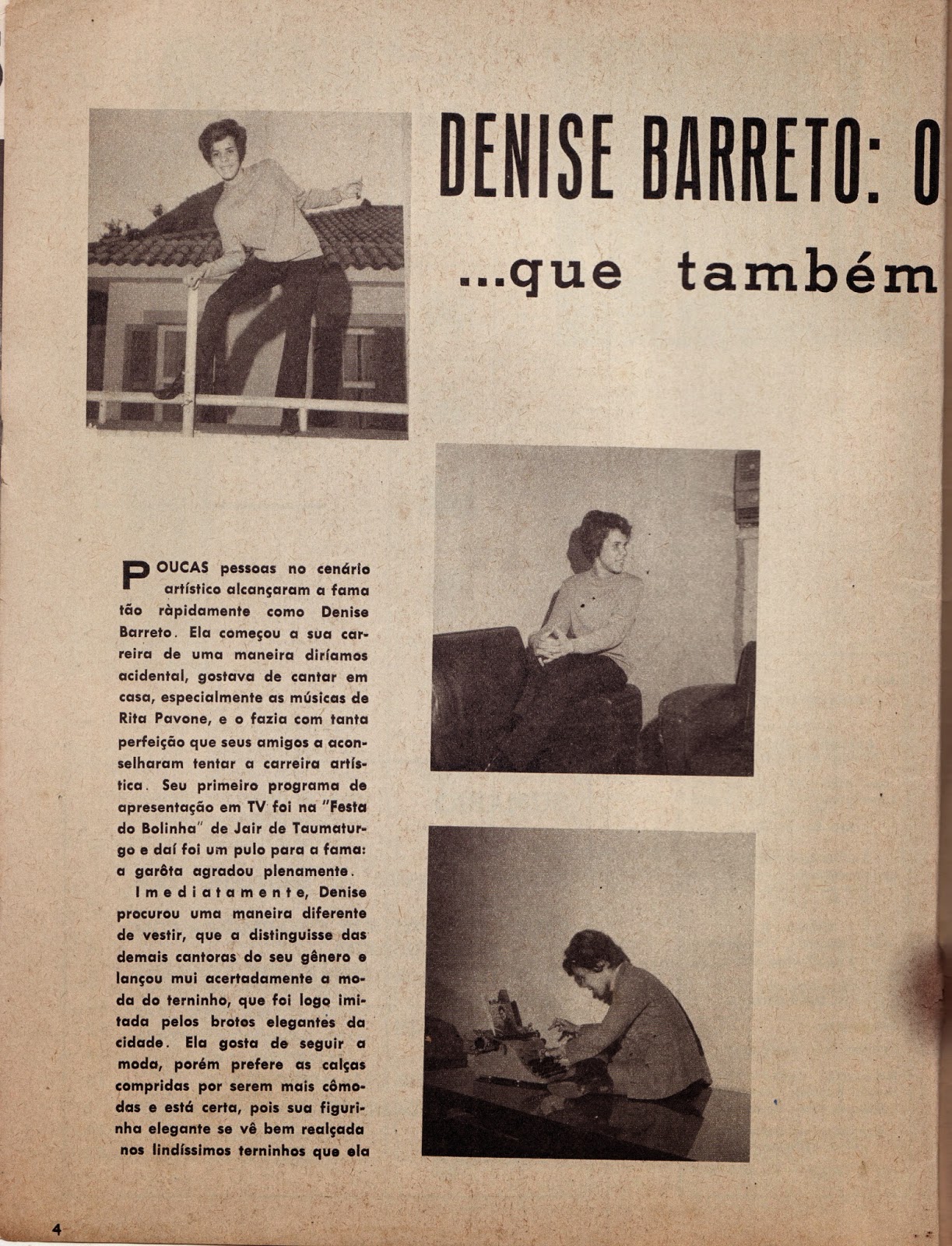 DENISE BARRETO: O

...que também

POUCAS pessoas no cenário artístico alcançaram a fama tão ràpidamente como Denise Barreto. Ela começou a sua carreira de uma maneira diríamos acidental, gostava de cantar em casa, especialmente as músicas de Rita Pavone, e o fazia com tanta perfeição que seus amigos a aconselharam tentar a carreira artística. Seu primeiro programa de apresentação em TV foi na "Festa do Bolinha" de Jair de Taumaturgo e daí foi um pulo para a fama: a garôta agradou plenamente.

Imediatamente, Denise procurou uma maneira diferente de vestir, que a distinguisse das demais cantoras do seu gênero e lançou mui acertadamente a moda do terninho, que foi logo imitada pelos brotos elegantes da cidade. Ela gosta de seguir a moda, porém prefere as calças compridas por serem mais cômodas e está certa, pois sua figurinha elegante se vê bem realçada nos lindíssimos terninhos que ela

4